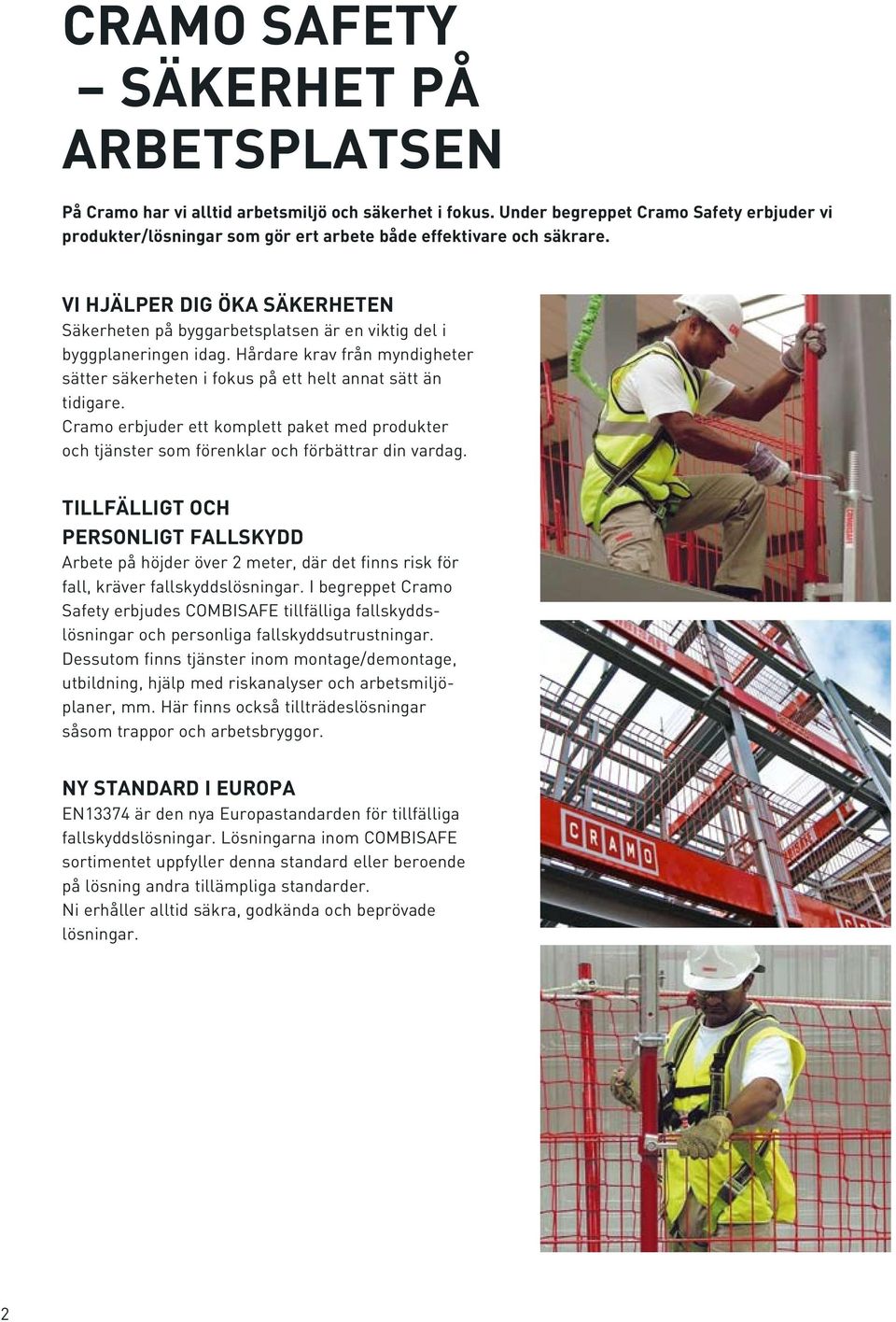 CRAMO SAFETY – SÄKERHET PÅ ARBETSPLATSEN

På Cramo har vi alltid arbetsmiljö och säkerhet i fokus. Under begreppet Cramo Safety erbjuder vi produkter/lösningar som gör ert arbete både effektivare och säkrare.

VI HJÄLPER DIG ÖKA SÄKERHETEN
Säkerheten på byggarbetsplatsen är en viktig del i byggplaneringen idag. Hårdare krav från myndigheter sätter säkerheten i fokus på ett helt annat sätt än tidigare.
Cramo erbjuder ett komplett paket med produkter och tjänster som förenklar och förbättrar din vardag.

TILLFÄLLIGT OCH PERSONLIGT FALLSKYDD
Arbete på höjder över 2 meter, där det finns risk för fall, kräver fallskyddslösningar. I begreppet Cramo Safety erbjudes COMBISAFE tillfälliga fallskyddslösningar och personliga fallskyddsutrustningar. Dessutom finns tjänster inom montage/demontage, utbildning, hjälp med riskanalyser och arbetsmiljöplaner, mm. Här finns också tillträdeslösningar såsom trappor och arbetsbryggor.

NY STANDARD I EUROPA
EN13374 är den nya Europastandarden för tillfälliga fallskyddslösningar. Lösningarna inom COMBISAFE sortimentet uppfyller denna standard eller beroende på lösning andra tillämpliga standarder.
Ni erhåller alltid säkra, godkända och beprövade lösningar.

CRAMO

2